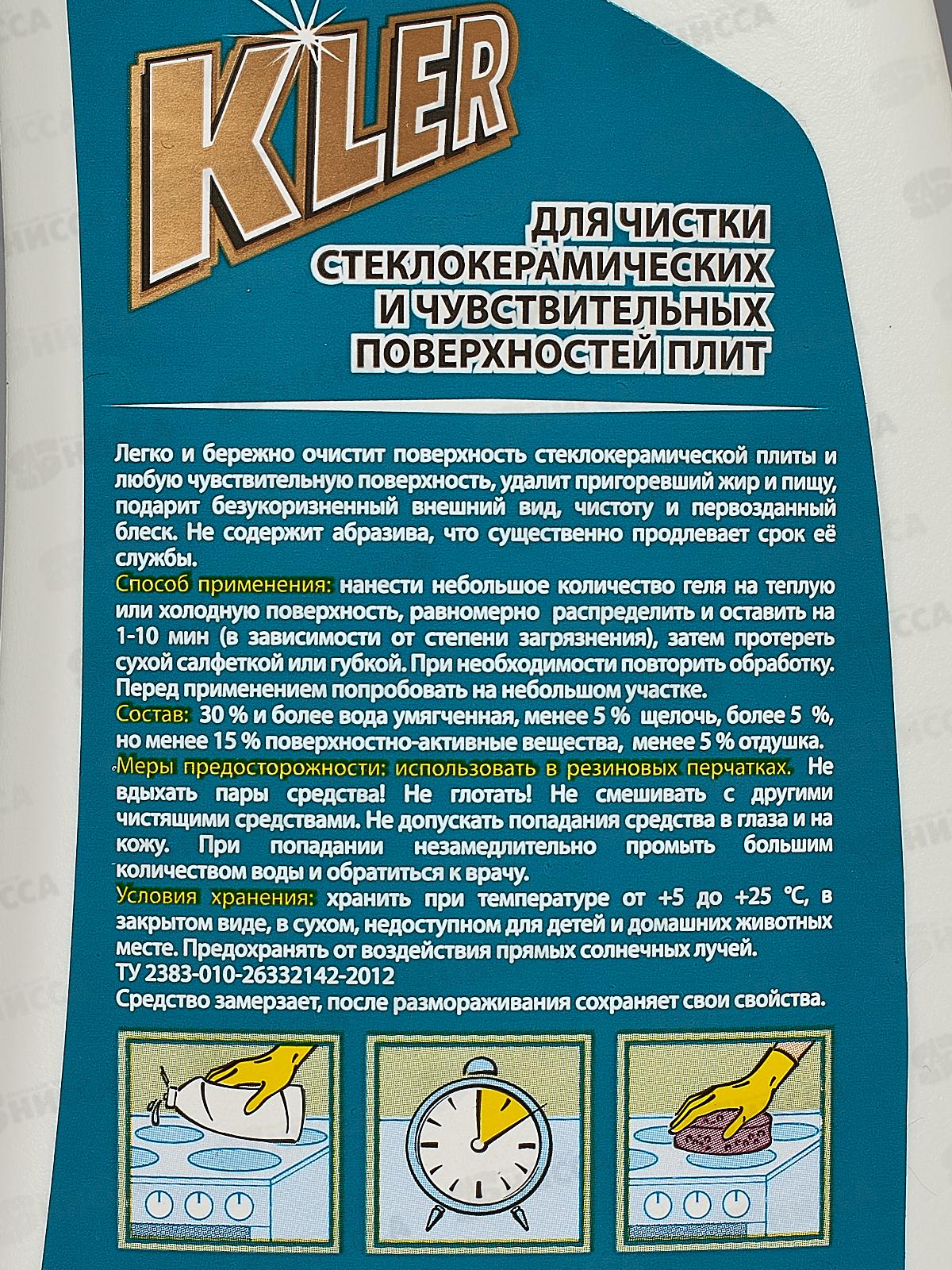 KLER

ДЛЯ ЧИСТКИ
СТЕКЛОКЕРАМИЧЕСКИХ
И ЧУВСТВИТЕЛЬНЫХ
ПОВЕРХНОСТЕЙ ПЛИТ

Легко и бережно очистит поверхность стеклокерамической плиты и любую чувствительную поверхность, удалит пригоревший жир и пищу, подарит безукоризненный внешний вид, чистоту и первозданный блеск. Не содержит абразива, что существенно продлевает срок её службы.

Способ применения: нанести небольшое количество геля на теплую или холодную поверхность, равномерно распределить и оставить на 1-10 мин (в зависимости от степени загрязнения), затем протереть сухой салфеткой или губкой. При необходимости повторить обработку. Перед применением попробовать на небольшом участке.

Состав: 30 % и более вода умягченная, менее 5 % щелочь, более 5 %, но менее 15 % поверхностно-активные вещества, менее 5 % отдушка.

Меры предосторожности: использовать в резиновых перчатках. Не вдыхать пары средства! Не глотать! Не смешивать с другими чистящими средствами. Не допускать попадания средства в глаза и на кожу. При попадании незамедлительно промыть большим количеством воды и обратиться к врачу.

Условия хранения: хранить при температуре от +5 до +25 °C, в закрытом виде, в сухом, недоступном для детей и домашних животных месте. Предохранять от воздействия прямых солнечных лучей.
ТУ 2383-010-26332142-2012
Средство замерзает, после размораживания сохраняет свои свойства.

НИССА